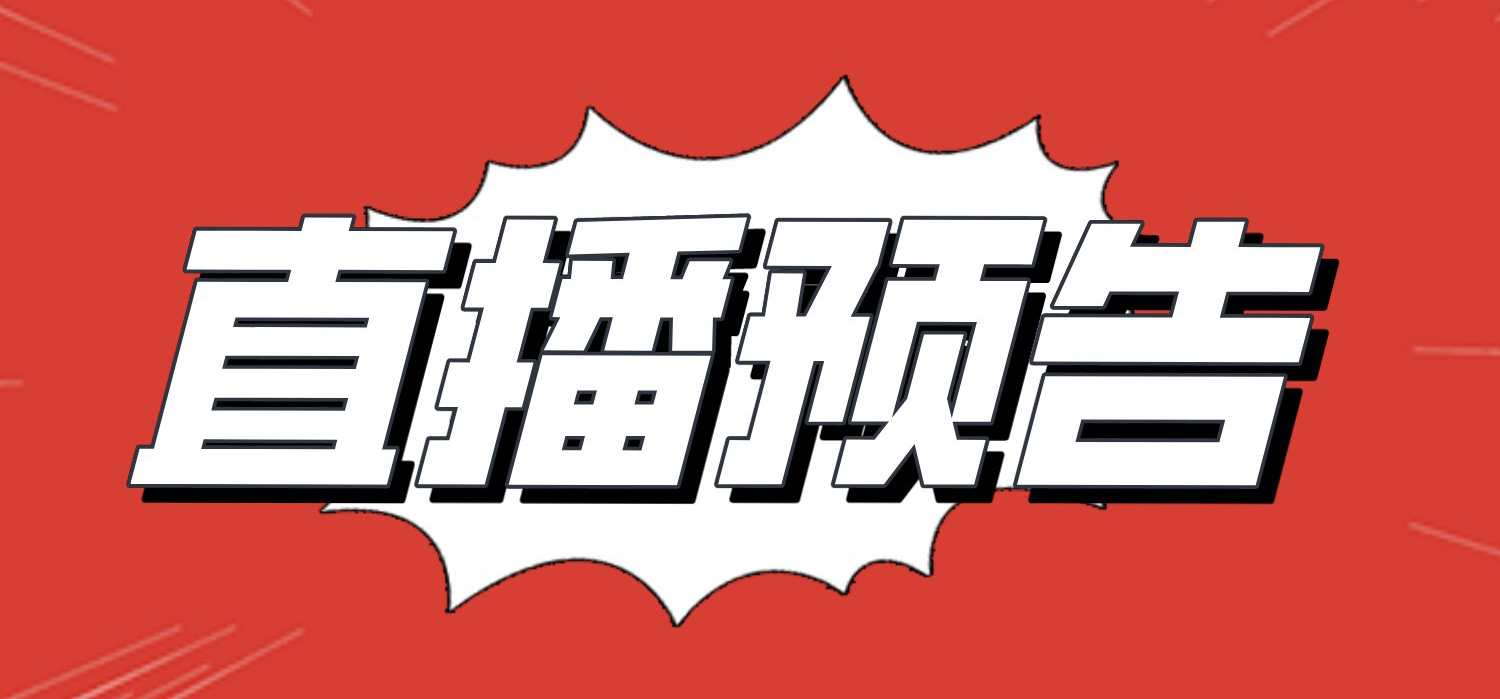 直播预告